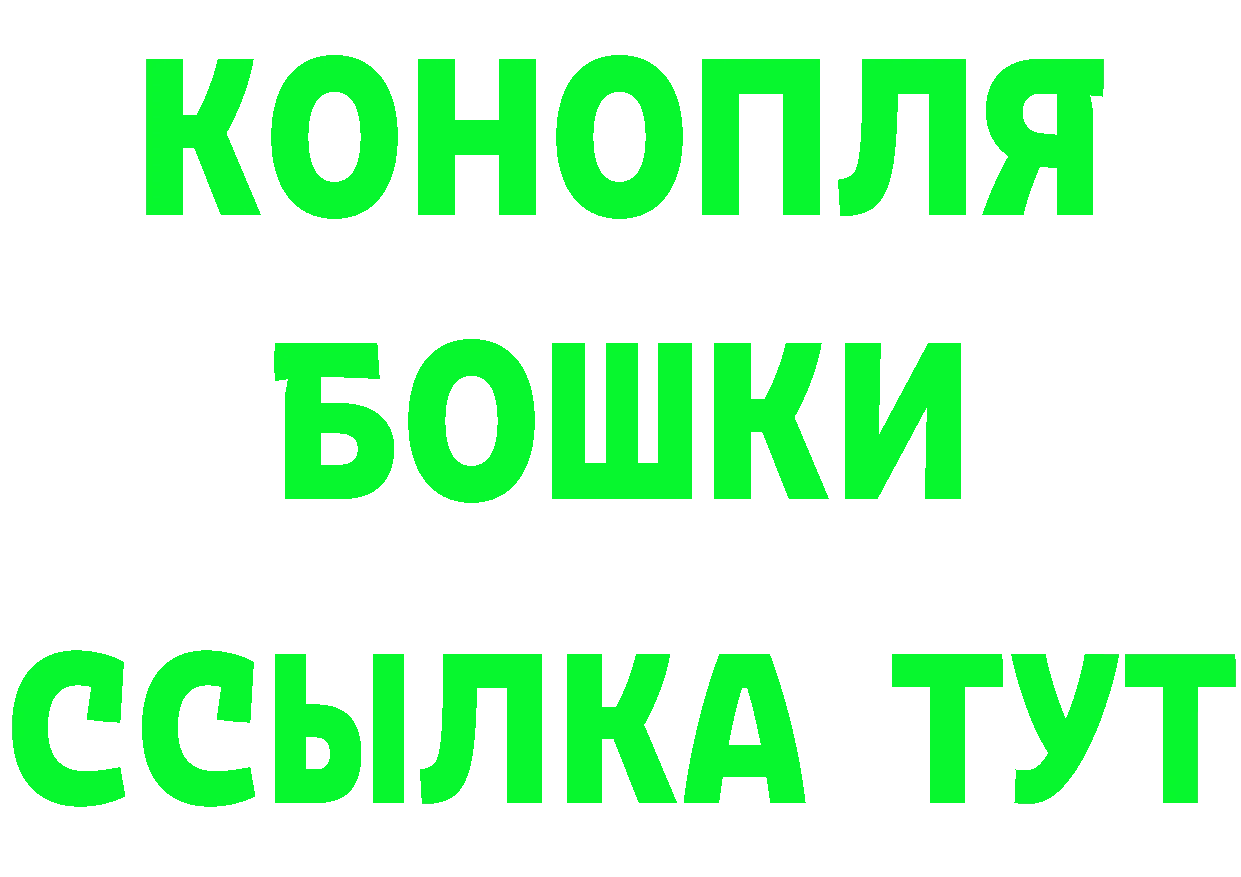 КОНОПЛЯ
БОШКИ
ССЫЛКА ТУТ